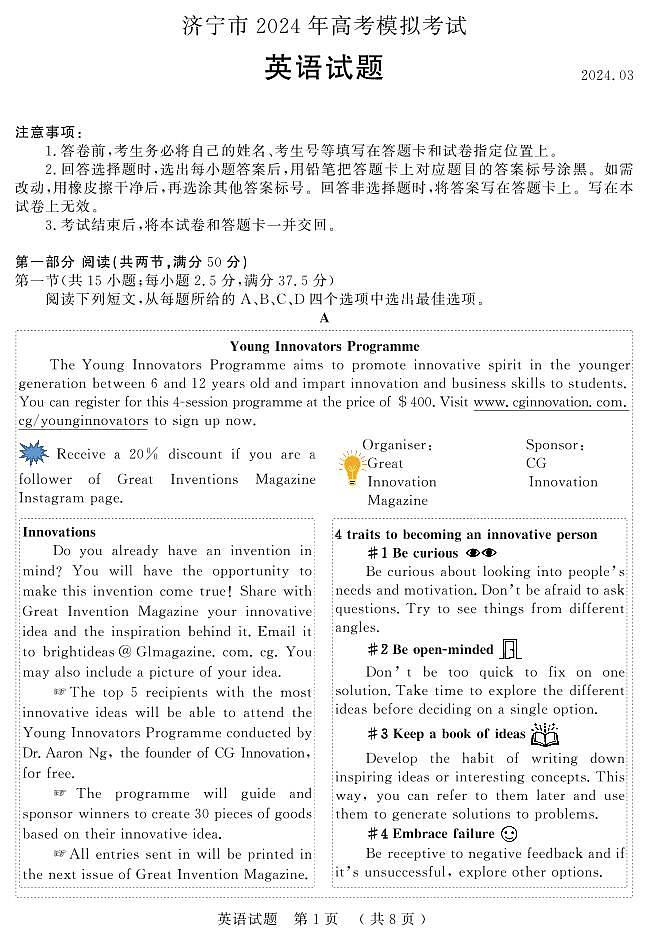 济宁市 2024 年高考模拟考试

英语试题

2024.03

注意事项：

1. 答卷前，考生务必将自己的姓名、考生号等填写在答题卡和试卷指定位置上。

2. 回答选择题时，选出每小题答案后，用铅笔把答题卡上对应题目的答案标号涂黑。如需改动，用橡皮擦干净后，再选涂其他答案标号。回答非选择题时，将答案写在答题卡上。写在本试卷上无效。

3. 考试结束后，将本试卷和答题卡一并交回。

第一部分 阅读(共两节，满分 50 分)

第一节(共 15 小题；每小题 2.5 分，满分 37.5 分)

阅读下列短文，从每题所给的 A、B、C、D 四个选项中选出最佳选项。

A

Young Innovators Programme

The Young Innovators Programme aims to promote innovative spirit in the younger generation between 6 and 12 years old and impart innovation and business skills to students. You can register for this 4-session programme at the price of $400. Visit www.cginnovation.com.cg/younginnovators to sign up now.

Receive a 20% discount if you are a follower of Great Inventions Magazine Instagram page.

Organiser: Great Innovation Magazine

Sponsor: CG Innovation

Innovations

Do you already have an invention in mind? You will have the opportunity to make this invention come true! Share with Great Invention Magazine your innovative idea and the inspiration behind it. Email it to brightideas@GImagazine.com.cg. You may also include a picture of your idea.

☞The top 5 recipients with the most innovative ideas will be able to attend the Young Innovators Programme conducted by Dr. Aaron Ng, the founder of CG Innovation, for free.

☞ The programme will guide and sponsor winners to create 30 pieces of goods based on their innovative idea.

☞All entries sent in will be printed in the next issue of Great Invention Magazine.

4 traits to becoming an innovative person

#1 Be curious

Be curious about looking into people's needs and motivation. Don't be afraid to ask questions. Try to see things from different angles.

#2 Be open-minded

Don't be too quick to fix on one solution. Take time to explore the different ideas before deciding on a single option.

#3 Keep a book of ideas

Develop the habit of writing down inspiring ideas or interesting concepts. This way, you can refer to them later and use them to generate solutions to problems.

#4 Embrace failure

Be receptive to negative feedback and if it's unsuccessful, explore other options.

英语试题 第 1 页 (共 8 页)